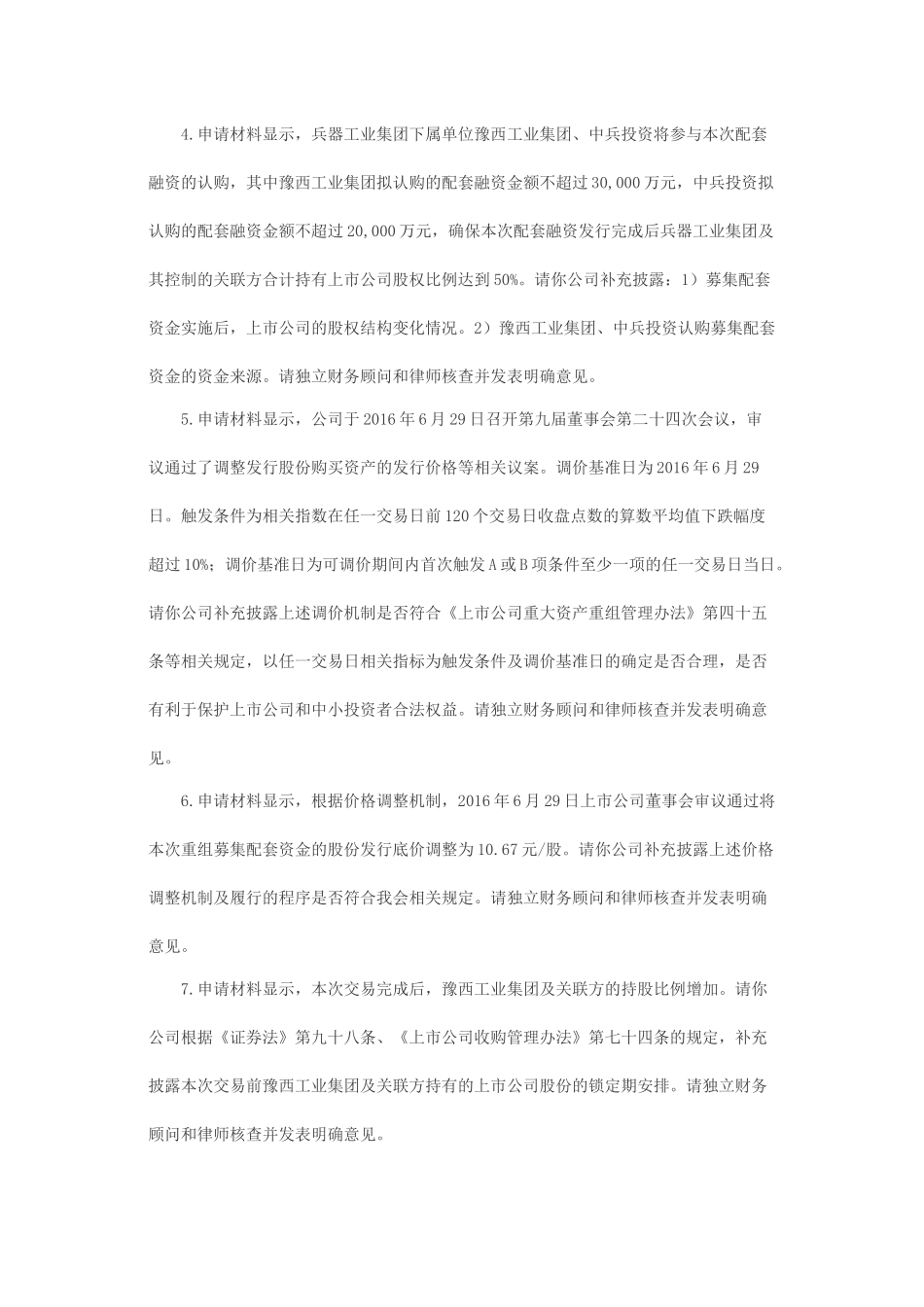 4.申请材料显示，兵器工业集团下属单位豫西工业集团、中兵投资将参与本次配套融资的认购，其中豫西工业集团拟认购的配套融资金额不超过30,000万元，中兵投资拟认购的配套融资金额不超过20,000万元，确保本次配套融资发行完成后兵器工业集团及其控制的关联方合计持有上市公司股权比例达到50%。请你公司补充披露：1）募集配套资金实施后，上市公司的股权结构变化情况。2）豫西工业集团、中兵投资认购募集配套资金的资金来源。请独立财务顾问和律师核查并发表明确意见。

5.申请材料显示，公司于2016年6月29日召开第九届董事会第二十四次会议，审议通过了调整发行股份购买资产的发行价格等相关议案。调价基准日为2016年6月29日。触发条件为相关指数在任一交易日前120个交易日收盘点数的算数平均值下跌幅度超过10%；调价基准日为可调价期间内首次触发A或B项条件至少一项的任一交易日当日。请你公司补充披露上述调价机制是否符合《上市公司重大资产重组管理办法》第四十五条等相关规定，以任一交易日相关指标为触发条件及调价基准日的确定是否合理，是否有利于保护上市公司和中小投资者合法权益。请独立财务顾问和律师核查并发表明确意见。

6.申请材料显示，根据价格调整机制，2016年6月29日上市公司董事会审议通过将本次重组募集配套资金的股份发行底价调整为10.67元/股。请你公司补充披露上述价格调整机制及履行的程序是否符合我会相关规定。请独立财务顾问和律师核查并发表明确意见。

7.申请材料显示，本次交易完成后，豫西工业集团及关联方的持股比例增加。请你公司根据《证券法》第九十八条、《上市公司收购管理办法》第七十四条的规定，补充披露本次交易前豫西工业集团及关联方持有的上市公司股份的锁定期安排。请独立财务顾问和律师核查并发表明确意见。